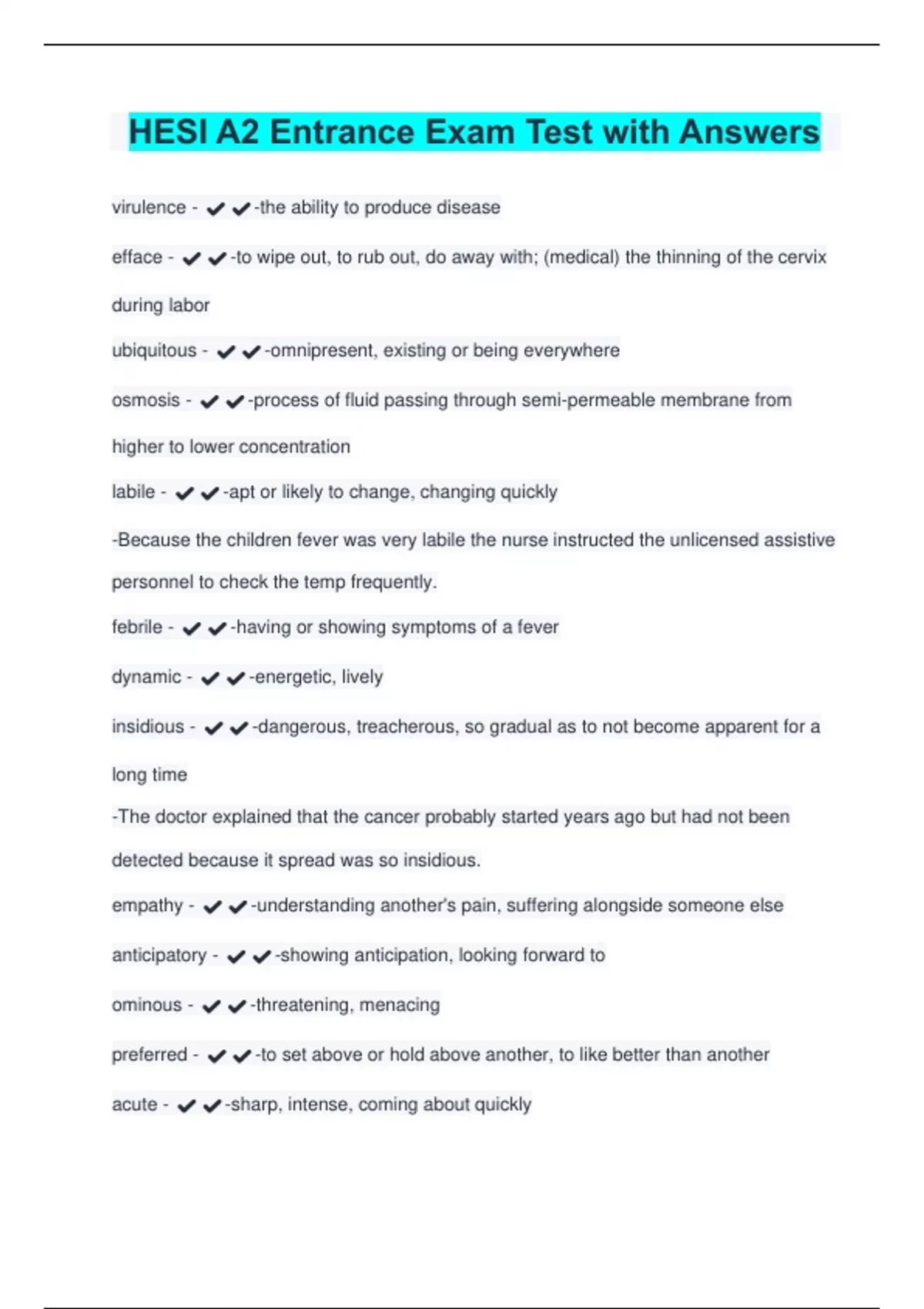 HESI A2 Entrance Exam Test with Answers

virulence - ✔✔-the ability to produce disease

efface - ✔✔-to wipe out, to rub out, do away with; (medical) the thinning of the cervix during labor

ubiquitous - ✔✔-omnipresent, existing or being everywhere

osmosis - ✔✔-process of fluid passing through semi-permeable membrane from higher to lower concentration

labile - ✔✔-apt or likely to change, changing quickly

-Because the children fever was very labile the nurse instructed the unlicensed assistive personnel to check the temp frequently.

febrile - ✔✔-having or showing symptoms of a fever

dynamic - ✔✔-energetic, lively

insidious - ✔✔-dangerous, treacherous, so gradual as to not become apparent for a long time

-The doctor explained that the cancer probably started years ago but had not been detected because it spread was so insidious.

empathy - ✔✔-understanding another's pain, suffering alongside someone else

anticipatory - ✔✔-showing anticipation, looking forward to

ominous - ✔✔-threatening, menacing

preferred - ✔✔-to set above or hold above another, to like better than another

acute - ✔✔-sharp, intense, coming about quickly